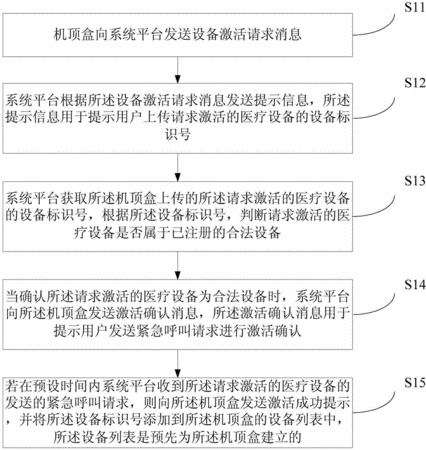 S11

机顶盒向系统平台发送设备激活请求消息

S12

系统平台根据所述设备激活请求消息发送提示信息，所述提示信息用于提示用户上传请求激活的医疗设备的设备标识号

S13

系统平台获取所述机顶盒上传的所述请求激活的医疗设备的设备标识号，根据所述设备标识号，判断请求激活的医疗设备是否属于已注册的合法设备

S14

当确认所述请求激活的医疗设备为合法设备时，系统平台向所述机顶盒发送激活确认消息，所述激活确认消息用于提示用户发送紧急呼叫请求进行激活确认

S15

若在预设时间内系统平台收到所述请求激活的医疗设备的发送的紧急呼叫请求，则向所述机顶盒发送激活成功提示，并将所述设备标识号添加到所述机顶盒的设备列表中，所述设备列表是预先为所述机顶盒建立的